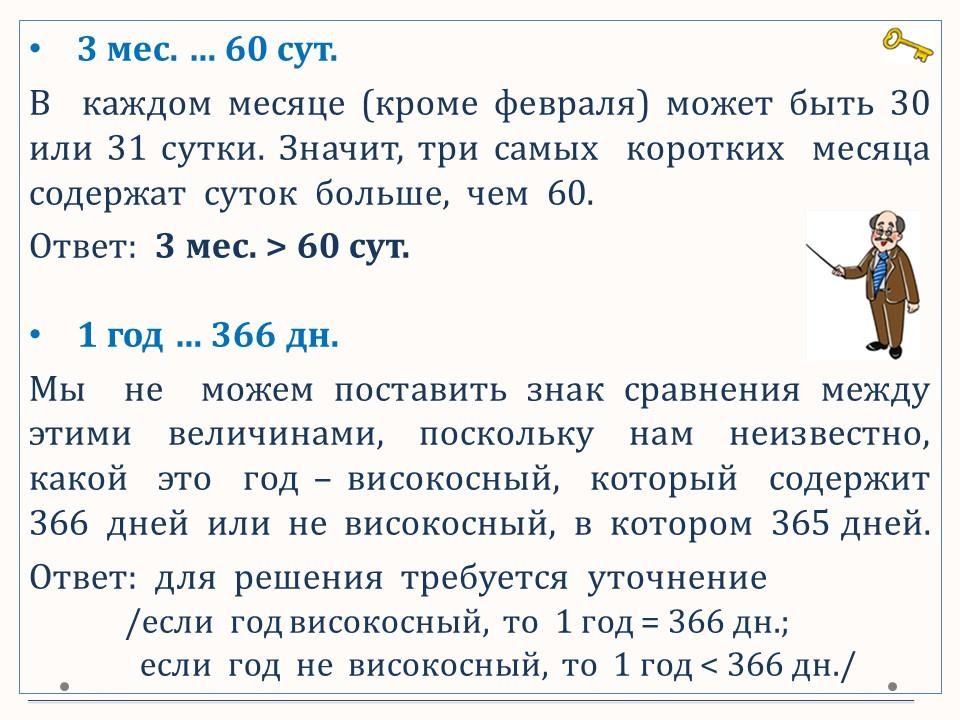 • 3 мес. … 60 сут.

В каждом месяце (кроме февраля) может быть 30 или 31 сутки. Значит, три самых коротких месяца содержат суток больше, чем 60.

Ответ: 3 мес. > 60 сут.

• 1 год … 366 дн.

Мы не можем поставить знак сравнения между этими величинами, поскольку нам неизвестно, какой это год – високосный, который содержит 366 дней или не високосный, в котором 365 дней.

Ответ: для решения требуется уточнение
/если год високосный, то 1 год = 366 дн.;
если год не високосный, то 1 год < 366 дн./